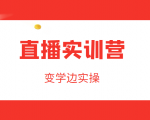 直播实训营

变学边实操